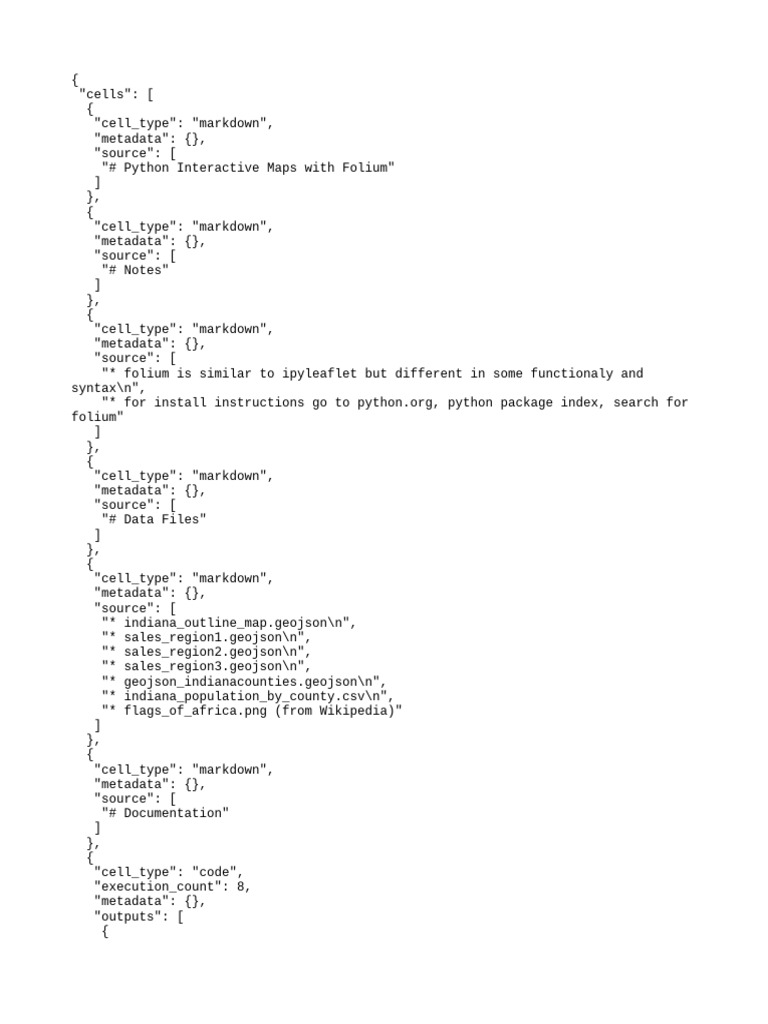 {
 "cells": [
  {
   "cell_type": "markdown",
   "metadata": {},
   "source": [
    "# Python Interactive Maps with Folium"
   ]
  },
  {
   "cell_type": "markdown",
   "metadata": {},
   "source": [
    "# Notes"
   ]
  },
  {
   "cell_type": "markdown",
   "metadata": {},
   "source": [
    "* folium is similar to ipyleaflet but different in some functionaly and syntax\n",
    "* for install instructions go to python.org, python package index, search for folium"
   ]
  },
  {
   "cell_type": "markdown",
   "metadata": {},
   "source": [
    "# Data Files"
   ]
  },
  {
   "cell_type": "markdown",
   "metadata": {},
   "source": [
    "* indiana_outline_map.geojson\n",
    "* sales_region1.geojson\n",
    "* sales_region2.geojson\n",
    "* sales_region3.geojson\n",
    "* geojson_indianacounties.geojson\n",
    "* indiana_population_by_county.csv\n",
    "* flags_of_africa.png (from Wikipedia)"
   ]
  },
  {
   "cell_type": "markdown",
   "metadata": {},
   "source": [
    "# Documentation"
   ]
  },
  {
   "cell_type": "code",
   "execution_count": 8,
   "metadata": {},
   "outputs": [
    {